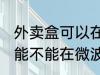 外卖盒可以在
能不能在微波